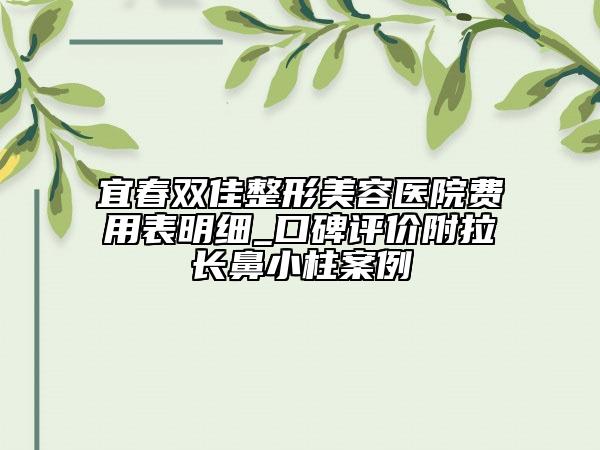 宜春双佳整形美容医院费用表明细_口碑评价附拉长鼻小柱案例